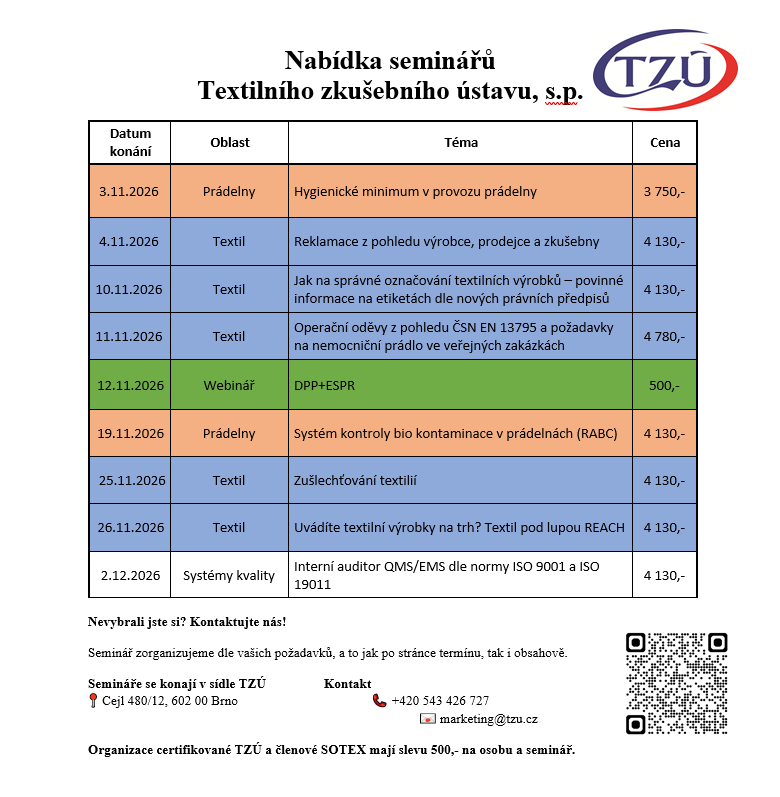 Nabídka seminářů
Textilního zkušebního ústavu, s.p.

TZÚ

| Datum konání | Oblast | Téma | Cena |
|---|---|---|---|
| 3.11.2026 | Prádelny | Hygienické minimum v provozu prádelny | 3 750,- |
| 4.11.2026 | Textil | Reklamace z pohledu výrobce, prodejce a zkušebny | 4 130,- |
| 10.11.2026 | Textil | Jak na správné označování textilních výrobků – povinné informace na etiketách dle nových právních předpisů | 4 130,- |
| 11.11.2026 | Textil | Operační oděvy z pohledu ČSN EN 13795 a požadavky na nemocniční prádlo ve veřejných zakázkách | 4 780,- |
| 12.11.2026 | Webinář | DPP+ESPR | 500,- |
| 19.11.2026 | Prádelny | Systém kontroly bio kontaminace v prádelnách (RABC) | 4 130,- |
| 25.11.2026 | Textil | Zušlechťování textilií | 4 130,- |
| 26.11.2026 | Textil | Uvádíte textilní výrobky na trh? Textil pod lupou REACH | 4 130,- |
| 2.12.2026 | Systémy kvality | Interní auditor QMS/EMS dle normy ISO 9001 a ISO 19011 | 4 130,- |

Nevybrali jste si? Kontaktujte nás!

Seminář zorganizujeme dle vašich požadavků, a to jak po stránce termínu, tak i obsahově.

Semináře se konají v sídle TZÚ
Cejl 480/12, 602 00 Brno

Kontakt
+420 543 426 727
marketing@tzu.cz

Organizace certifikované TZÚ a členové SOTEX mají slevu 500,- na osobu a seminář.